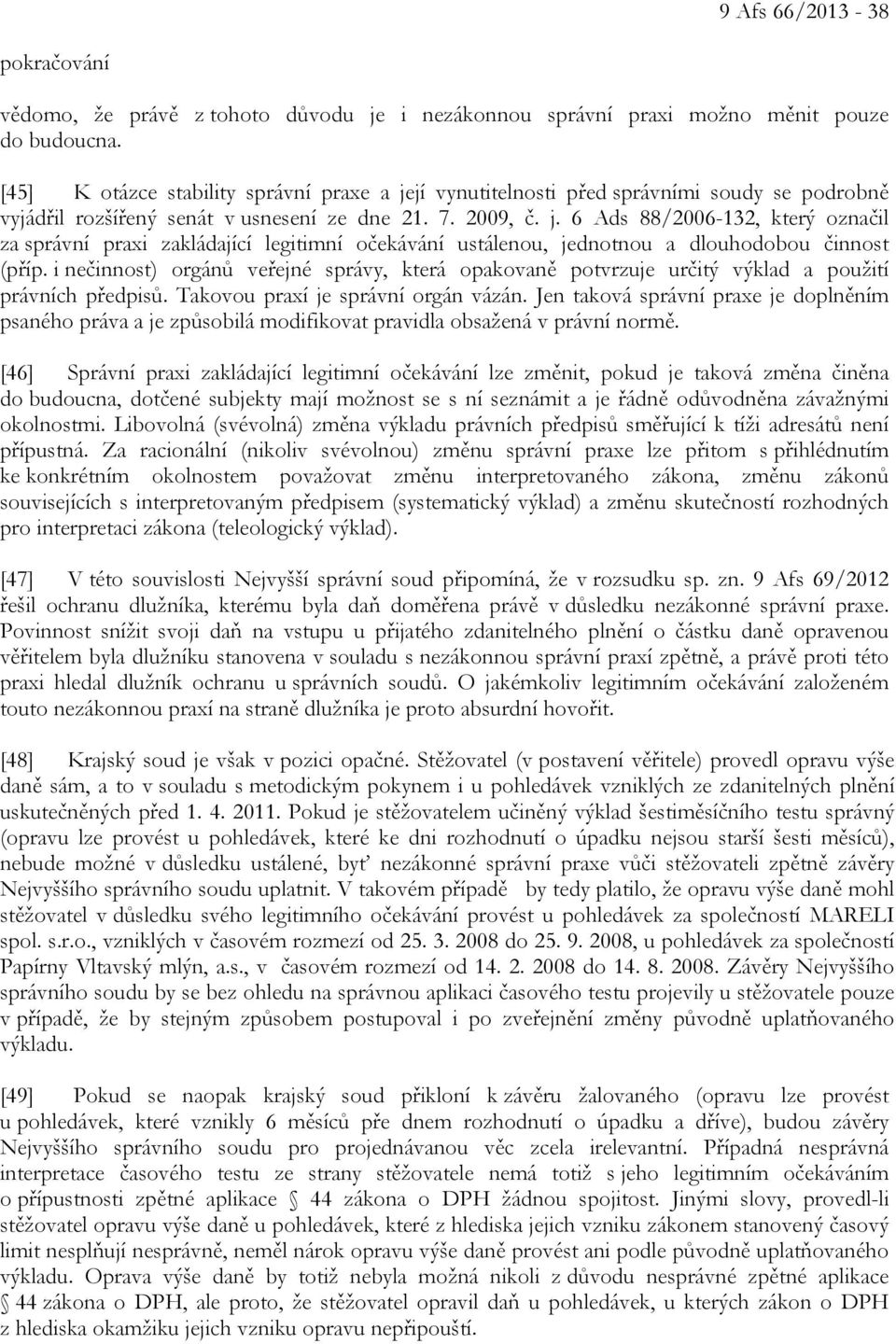 9 Afs 66/2013 - 38

pokračování

vědomo, že právě z tohoto důvodu je i nezákonnou správní praxi možno měnit pouze do budoucna.

[45] K otázce stability správní praxe a její vynutitelnosti před správními soudy se podrobně vyjádřil rozšířený senát v usnesení ze dne 21. 7. 2009, č. j. 6 Ads 88/2006-132, který označil za správní praxi zakládající legitimní očekávání ustálenou, jednotnou a dlouhodobou činnost (příp. i nečinnost) orgánů veřejné správy, která opakovaně potvrzuje určitý výklad a použití právních předpisů. Takovou praxí je správní orgán vázán. Jen taková správní praxe je doplněním psaného práva a je způsobilá modifikovat pravidla obsažená v právní normě.

[46] Správní praxi zakládající legitimní očekávání lze změnit, pokud je taková změna činěna do budoucna, dotčené subjekty mají možnost se s ní seznámit a je řádně odůvodněna závažnými okolnostmi. Libovolná (svévolná) změna výkladu právních předpisů směřující k tíži adresátů není přípustná. Za racionální (nikoliv svévolnou) změnu správní praxe lze přitom s přihlédnutím ke konkrétním okolnostem považovat změnu interpretovaného zákona, změnu zákonů souvisejících s interpretovaným předpisem (systematický výklad) a změnu skutečností rozhodných pro interpretaci zákona (teleologický výklad).

[47] V této souvislosti Nejvyšší správní soud připomíná, že v rozsudku sp. zn. 9 Afs 69/2012 řešil ochranu dlužníka, kterému byla daň doměřena právě v důsledku nezákonné správní praxe. Povinnost snížit svoji daň na vstupu u přijatého zdanitelného plnění o částku daně opravenou věřitelem byla dlužníku stanovena v souladu s nezákonnou správní praxí zpětně, a právě proti této praxi hledal dlužník ochranu u správních soudů. O jakémkoliv legitimním očekávání založeném touto nezákonnou praxí na straně dlužníka je proto absurdní hovořit.

[48] Krajský soud je však v pozici opačné. Stěžovatel (v postavení věřitele) provedl opravu výše daně sám, a to v souladu s metodickým pokynem i u pohledávek vzniklých ze zdanitelných plnění uskutečněných před 1. 4. 2011. Pokud je stěžovatelem učiněný výklad šestiměsíčního testu správný (opravu lze provést u pohledávek, které ke dni rozhodnutí o úpadku nejsou starší šesti měsíců), nebude možné v důsledku ustálené, byť nezákonné správní praxe vůči stěžovateli zpětně závěry Nejvyššího správního soudu uplatnit. V takovém případě by tedy platilo, že opravu výše daně mohl stěžovatel v důsledku svého legitimního očekávání provést u pohledávek za společností MARELI spol. s.r.o., vzniklých v časovém rozmezí od 25. 3. 2008 do 25. 9. 2008, u pohledávek za společností Papírny Vltavský mlýn, a.s., v časovém rozmezí od 14. 2. 2008 do 14. 8. 2008. Závěry Nejvyššího správního soudu by se bez ohledu na správnou aplikaci časového testu projevily u stěžovatele pouze v případě, že by stejným způsobem postupoval i po zveřejnění změny původně uplatňovaného výkladu.

[49] Pokud se naopak krajský soud přikloní k závěru žalovaného (opravu lze provést u pohledávek, které vznikly 6 měsíců pře dnem rozhodnutí o úpadku a dříve), budou závěry Nejvyššího správního soudu pro projednávanou věc zcela irelevantní. Případná nesprávná interpretace časového testu ze strany stěžovatele nemá totiž s jeho legitimním očekáváním o přípustnosti zpětné aplikace § 44 zákona o DPH žádnou spojitost. Jinými slovy, provedl-li stěžovatel opravu výše daně u pohledávek, které z hlediska jejich vzniku zákonem stanovený časový limit nesplňují nesprávně, neměl nárok opravu výše daně provést ani podle původně uplatňovaného výkladu. Oprava výše daně by totiž nebyla možná nikoli z důvodu nesprávné zpětné aplikace § 44 zákona o DPH, ale proto, že stěžovatel opravil daň u pohledávek, u kterých zákon o DPH z hlediska okamžiku jejich vzniku opravu nepřipouští.